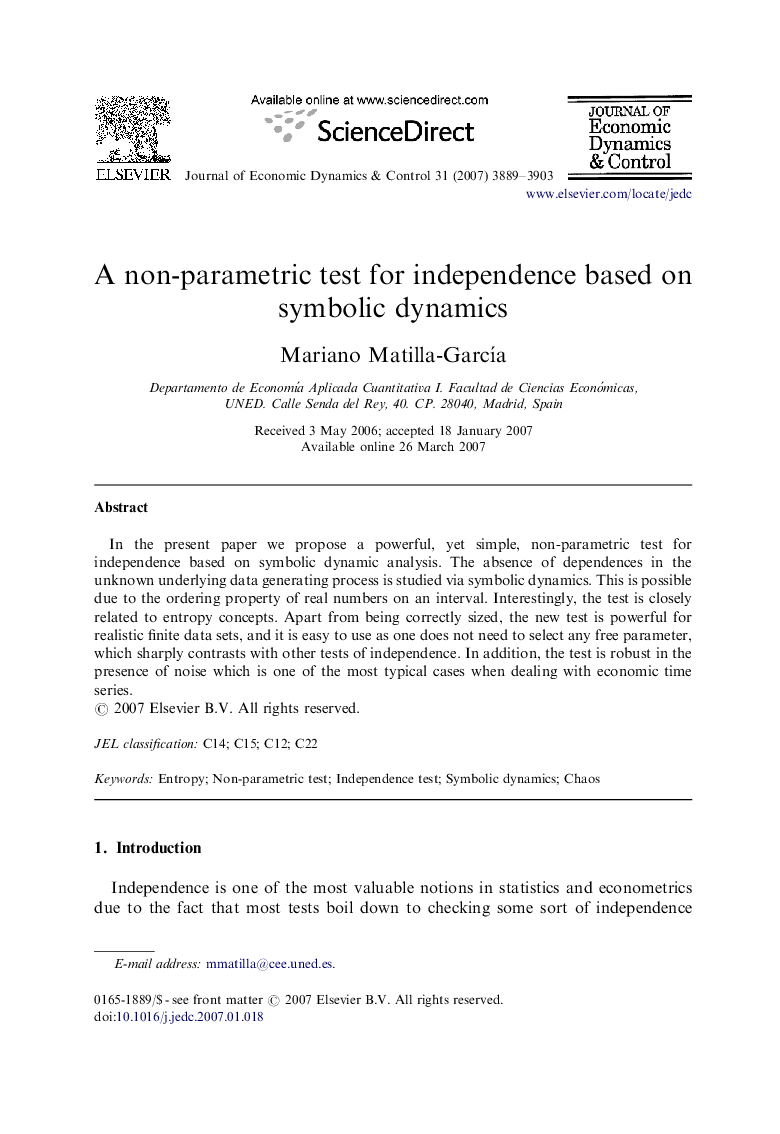 ELSEVIER

Available online at www.sciencedirect.com

ScienceDirect

Journal of Economic Dynamics & Control 31 (2007) 3889–3903

JOURNAL OF Economic Dynamics & Control

www.elsevier.com/locate/jedc

A non-parametric test for independence based on symbolic dynamics

Mariano Matilla-García

Departamento de Economía Aplicada Cuantitativa I. Facultad de Ciencias Económicas, UNED. Calle Senda del Rey, 40. CP. 28040, Madrid, Spain

Received 3 May 2006; accepted 18 January 2007
Available online 26 March 2007

Abstract

In the present paper we propose a powerful, yet simple, non-parametric test for independence based on symbolic dynamic analysis. The absence of dependences in the unknown underlying data generating process is studied via symbolic dynamics. This is possible due to the ordering property of real numbers on an interval. Interestingly, the test is closely related to entropy concepts. Apart from being correctly sized, the new test is powerful for realistic finite data sets, and it is easy to use as one does not need to select any free parameter, which sharply contrasts with other tests of independence. In addition, the test is robust in the presence of noise which is one of the most typical cases when dealing with economic time series.
© 2007 Elsevier B.V. All rights reserved.

JEL classification: C14; C15; C12; C22

Keywords: Entropy; Non-parametric test; Independence test; Symbolic dynamics; Chaos

1. Introduction

Independence is one of the most valuable notions in statistics and econometrics due to the fact that most tests boil down to checking some sort of independence

E-mail address: mmatilla@cee.uned.es.

0165-1889/$ - see front matter © 2007 Elsevier B.V. All rights reserved.
doi:10.1016/j.jedc.2007.01.018